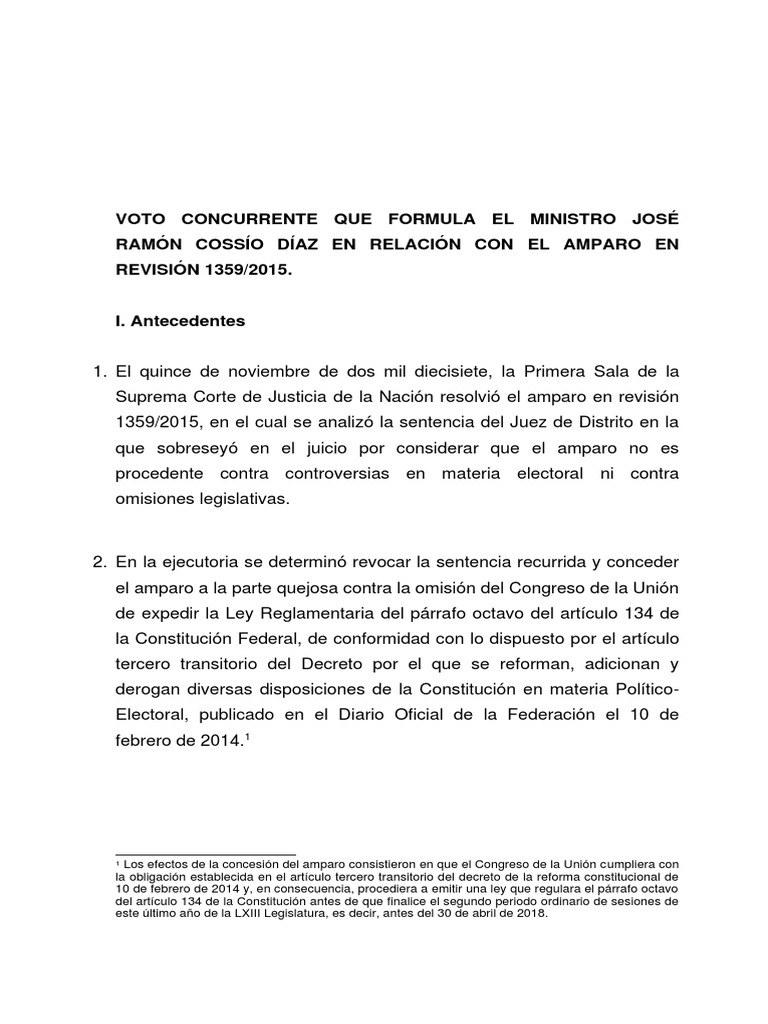 VOTO CONCURRENTE QUE FORMULA EL MINISTRO JOSÉ RAMÓN COSSÍO DÍAZ EN RELACIÓN CON EL AMPARO EN REVISIÓN 1359/2015.

I. Antecedentes

1. El quince de noviembre de dos mil diecisiete, la Primera Sala de la Suprema Corte de Justicia de la Nación resolvió el amparo en revisión 1359/2015, en el cual se analizó la sentencia del Juez de Distrito en la que sobreseyó en el juicio por considerar que el amparo no es procedente contra controversias en materia electoral ni contra omisiones legislativas.

2. En la ejecutoria se determinó revocar la sentencia recurrida y conceder el amparo a la parte quejosa contra la omisión del Congreso de la Unión de expedir la Ley Reglamentaria del párrafo octavo del artículo 134 de la Constitución Federal, de conformidad con lo dispuesto por el artículo tercero transitorio del Decreto por el que se reforman, adicionan y derogan diversas disposiciones de la Constitución en materia Político-Electoral, publicado en el Diario Oficial de la Federación el 10 de febrero de 2014.$^1$

$^1$ Los efectos de la concesión del amparo consistieron en que el Congreso de la Unión cumpliera con la obligación establecida en el artículo tercero transitorio del decreto de la reforma constitucional de 10 de febrero de 2014 y, en consecuencia, procediera a emitir una ley que regulara el párrafo octavo del artículo 134 de la Constitución antes de que finalice el segundo periodo ordinario de sesiones de este último año de la LXIII Legislatura, es decir, antes del 30 de abril de 2018.